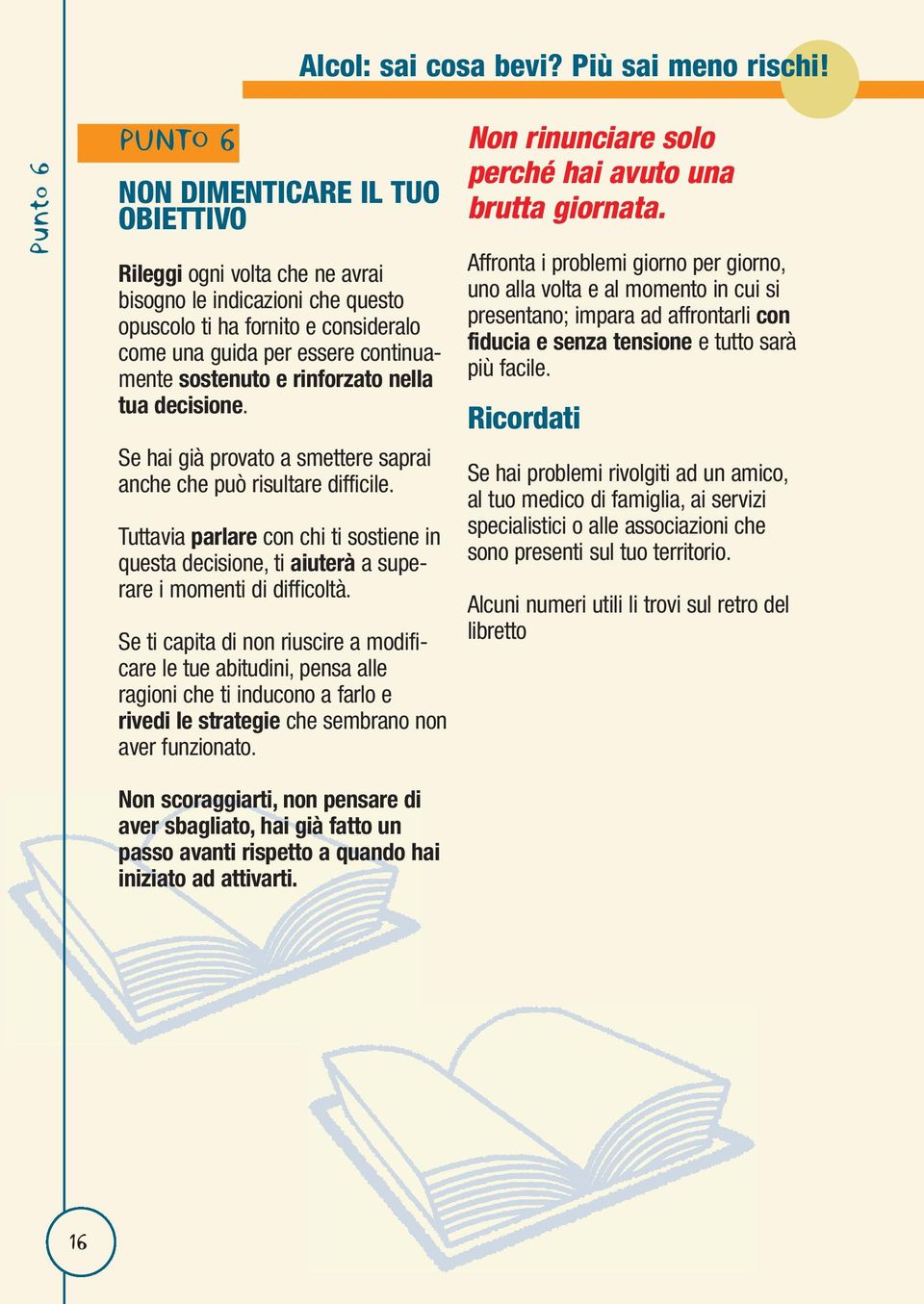 Alcol: sai cosa bevi? Più sai meno rischi!

Punto 6

PUNTO 6

NON DIMENTICARE IL TUO OBIETTIVO

Rileggi ogni volta che ne avrai bisogno le indicazioni che questo opuscolo ti ha fornito e consideralo come una guida per essere continuamente sostenuto e rinforzato nella tua decisione.

Se hai già provato a smettere saprai anche che può risultare difficile.

Tuttavia parlare con chi ti sostiene in questa decisione, ti aiuterà a superare i momenti di difficoltà.

Se ti capita di non riuscire a modificare le tue abitudini, pensa alle ragioni che ti inducono a farlo e rivedi le strategie che sembrano non aver funzionato.

Non scoraggiarti, non pensare di aver sbagliato, hai già fatto un passo avanti rispetto a quando hai iniziato ad attivarti.

Non rinunciare solo perché hai avuto una brutta giornata.

Affronta i problemi giorno per giorno, uno alla volta e al momento in cui si presentano; impara ad affrontarli con fiducia e senza tensione e tutto sarà più facile.

Ricordati

Se hai problemi rivolgiti ad un amico, al tuo medico di famiglia, ai servizi specialistici o alle associazioni che sono presenti sul tuo territorio.

Alcuni numeri utili li trovi sul retro del libretto

16